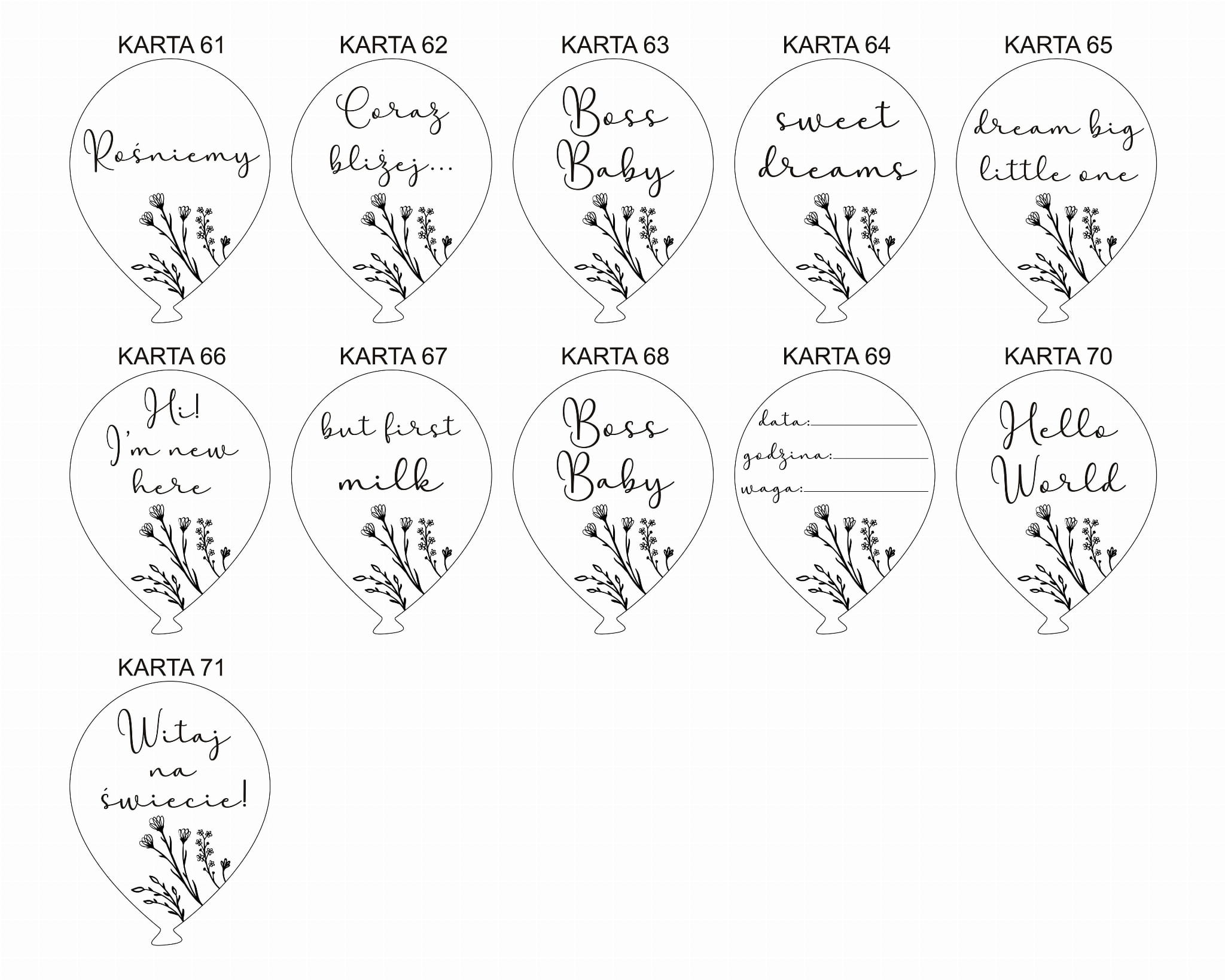 KARTA 61
Rośniemy

KARTA 62
Coraz bliżej...

KARTA 63
Boss Baby

KARTA 64
sweet dreams

KARTA 65
dream big little one

KARTA 66
Hi! I'm new here

KARTA 67
but first milk

KARTA 68
Boss Baby

KARTA 69
data:
godzina:
waga:

KARTA 70
Hello World

KARTA 71
Witaj na świecie!